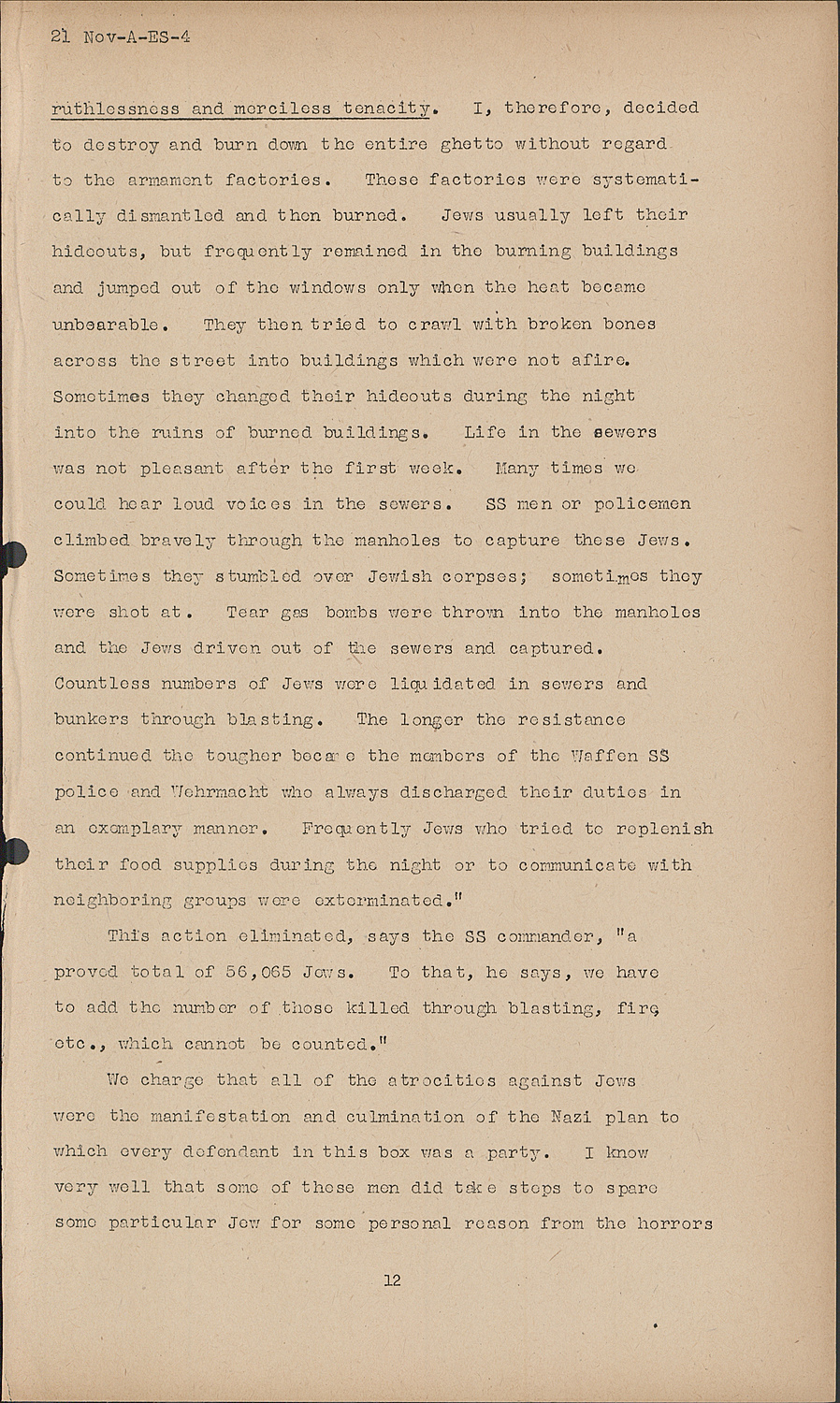 21 Nov-A-ES-4

ruthlessness and merciless tenacity. I, therefore, decided to destroy and burn down the entire ghetto without regard to the armament factories. These factories were systematically dismantled and then burned. Jews usually left their hideouts, but frequently remained in the burning buildings and jumped out of the windows only when the heat became unbearable. They then tried to crawl with broken bones across the street into buildings which were not afire. Sometimes they changed their hideouts during the night into the ruins of burned buildings. Life in the sewers was not pleasant after the first week. Many times we could hear loud voices in the sewers. SS men or policemen climbed bravely through the manholes to capture these Jews. Sometimes they stumbled over Jewish corpses; sometimes they were shot at. Tear gas bombs were thrown into the manholes and the Jews driven out of the sewers and captured. Countless numbers of Jews were liquidated in sewers and bunkers through blasting. The longer the resistance continued the tougher became the members of the Waffen SS police and Wehrmacht who always discharged their duties in an exemplary manner. Frequently Jews who tried to replenish their food supplies during the night or to communicate with neighboring groups were exterminated."

This action eliminated, says the SS commander, "a proved total of 56,065 Jews. To that, he says, we have to add the number of those killed through blasting, fire, etc., which cannot be counted."

We charge that all of the atrocities against Jews were the manifestation and culmination of the Nazi plan to which every defendant in this box was a party. I know very well that some of these men did take steps to spare some particular Jew for some personal reason from the horrors

12